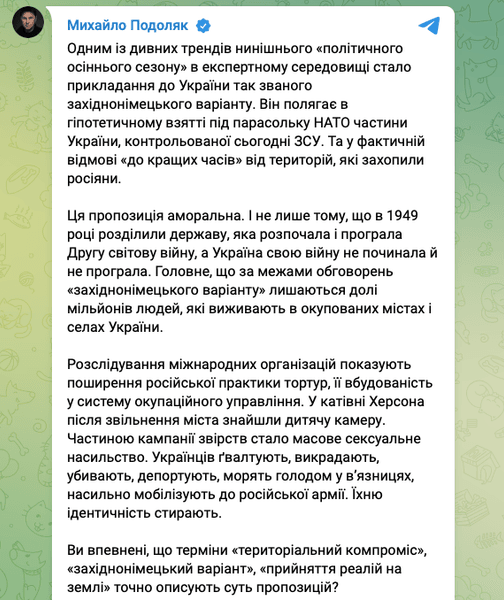 Михайло Подоляк

Одним із дивних трендів нинішнього «політичного осіннього сезону» в експертному середовищі стало прикладання до України так званого західнонімецького варіанту. Він полягає в гіпотетичному взятті під парасольку НАТО частини України, контрольованої сьогодні ЗСУ. Та у фактичній відмові «до кращих часів» від територій, які захопили росіяни.

Ця пропозиція аморальна. І не лише тому, що в 1949 році розділили державу, яка розпочала і програла Другу світову війну, а Україна свою війну не починала й не програла. Головне, що за межами обговорень «західнонімецького варіанту» лишаються долі мільйонів людей, які виживають в окупованих містах і селах України.

Розслідування міжнародних організацій показують поширення російської практики тортур, її вбудованість у систему окупаційного управління. У катівні Херсона після звільнення міста знайшли дитячу камеру. Частиною кампанії звірств стало масове сексуальне насильство. Українців ґвалтують, викрадають, убивають, депортують, морять голодом у в'язницях, насильно мобілізують до російської армії. Їхню ідентичність стирають.

Ви впевнені, що терміни «територіальний компроміс», «західнонімецький варіант», «прийняття реалій на землі» точно описують суть пропозицій?